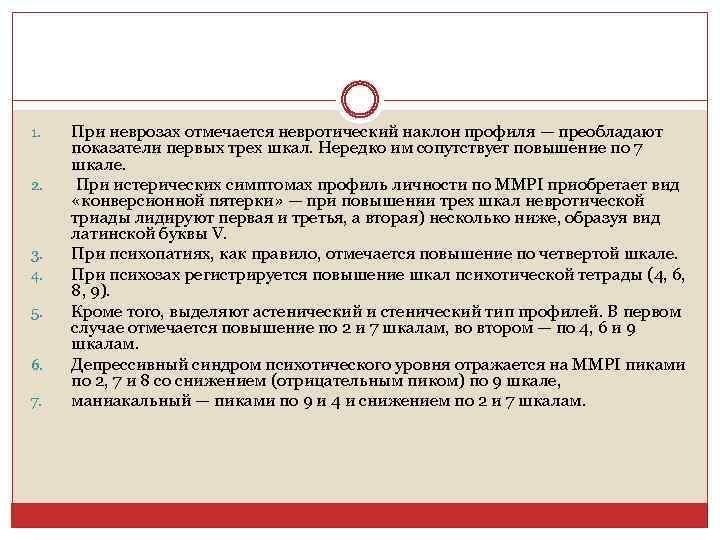 1. При неврозах отмечается невротический наклон профиля — преобладают показатели первых трех шкал. Нередко им сопутствует повышение по 7 шкале.
2. При истерических симптомах профиль личности по MMPI приобретает вид «конверсионной пятерки» — при повышении трех шкал невротической триады лидируют первая и третья, а вторая) несколько ниже, образуя вид латинской буквы V.
3. При психопатиях, как правило, отмечается повышение по четвертой шкале.
4. При психозах регистрируется повышение шкал психотической тетрады (4, 6, 8, 9).
5. Кроме того, выделяют астенический и стенический тип профилей. В первом случае отмечается повышение по 2 и 7 шкалам, во втором — по 4, 6 и 9 шкалам.
6. Депрессивный синдром психотического уровня отражается на MMPI пиками по 2, 7 и 8 со снижением (отрицательным пиком) по 9 шкале,
7. маниакальный — пиками по 9 и 4 и снижением по 2 и 7 шкалам.